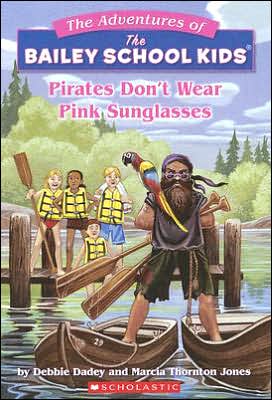 The Adventures of
The
BAILEY SCHOOL KIDS®

Pirates Don't Wear Pink Sunglasses

29

by Debbie Dadey and Marcia Thornton Jones

SCHOLASTIC